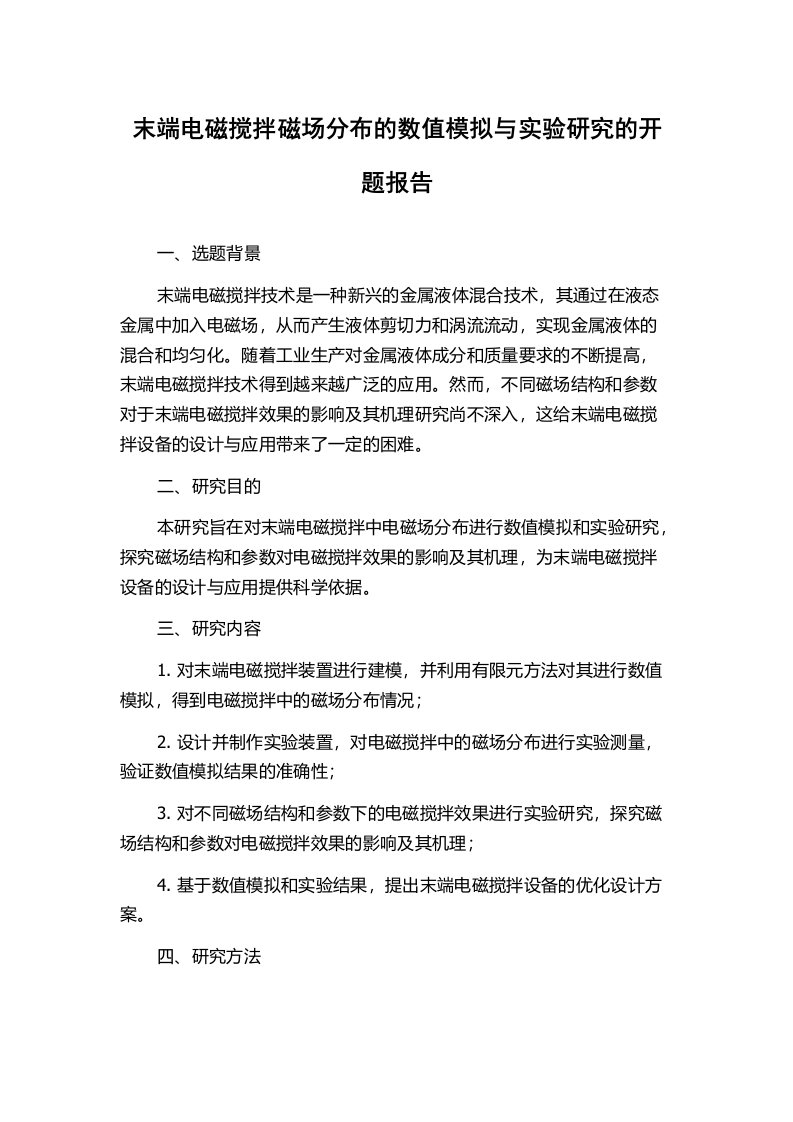 末端电磁搅拌磁场分布的数值模拟与实验研究的开题报告

一、选题背景

末端电磁搅拌技术是一种新兴的金属液体混合技术，其通过在液态金属中加入电磁场，从而产生液体剪切力和涡流流动，实现金属液体的混合和均匀化。随着工业生产对金属液体成分和质量要求的不断提高，末端电磁搅拌技术得到越来越广泛的应用。然而，不同磁场结构和参数对于末端电磁搅拌效果的影响及其机理研究尚不深入，这给末端电磁搅拌设备的设计与应用带来了一定的困难。

二、研究目的

本研究旨在对末端电磁搅拌中电磁场分布进行数值模拟和实验研究，探究磁场结构和参数对电磁搅拌效果的影响及其机理，为末端电磁搅拌设备的设计与应用提供科学依据。

三、研究内容

1. 对末端电磁搅拌装置进行建模，并利用有限元方法对其进行数值模拟，得到电磁搅拌中的磁场分布情况；

2. 设计并制作实验装置，对电磁搅拌中的磁场分布进行实验测量，验证数值模拟结果的准确性；

3. 对不同磁场结构和参数下的电磁搅拌效果进行实验研究，探究磁场结构和参数对电磁搅拌效果的影响及其机理；

4. 基于数值模拟和实验结果，提出末端电磁搅拌设备的优化设计方案。

四、研究方法